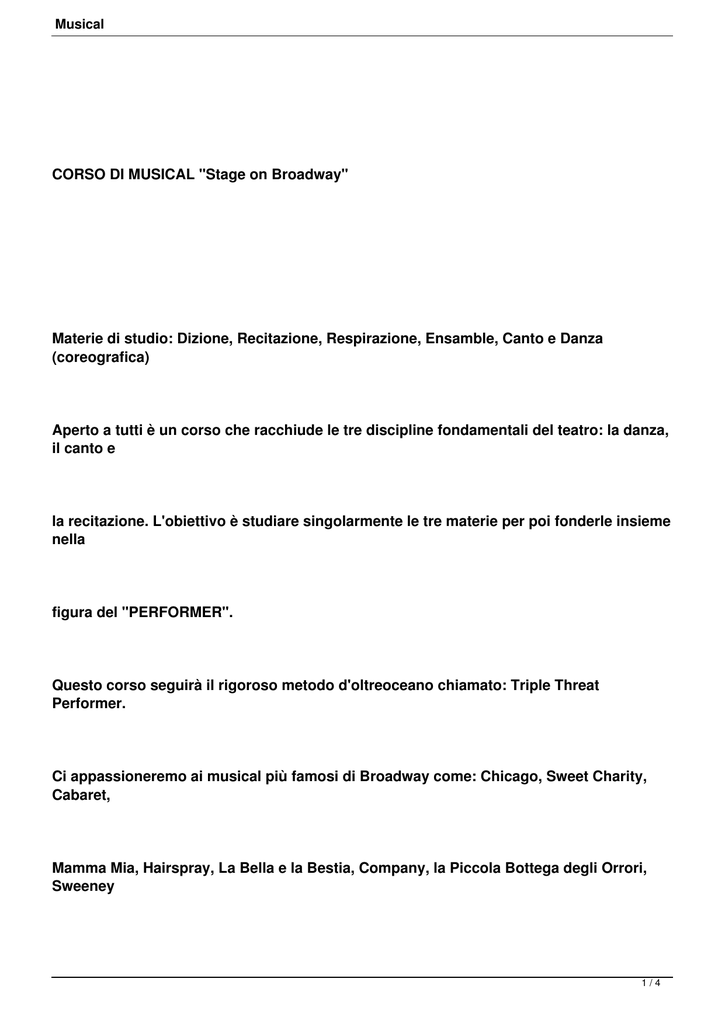 Musical

CORSO DI MUSICAL "Stage on Broadway"

Materie di studio: Dizione, Recitazione, Respirazione, Ensamble, Canto e Danza (coreografica)

Aperto a tutti è un corso che racchiude le tre discipline fondamentali del teatro: la danza, il canto e

la recitazione. L'obiettivo è studiare singolarmente le tre materie per poi fonderle insieme nella

figura del "PERFORMER".

Questo corso seguirà il rigoroso metodo d'oltreoceano chiamato: Triple Threat Performer.

Ci appassioneremo ai musical più famosi di Broadway come: Chicago, Sweet Charity, Cabaret,

Mamma Mia, Hairspray, La Bella e la Bestia, Company, la Piccola Bottega degli Orrori, Sweeney

1 / 4